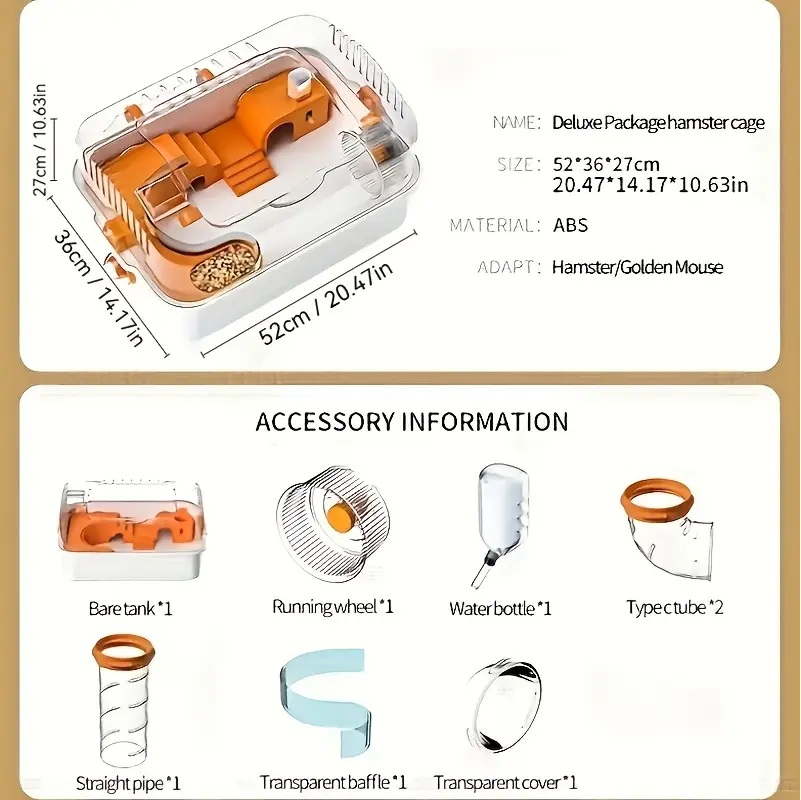 27cm / 10.63in

36cm / 14.17in

52cm / 20.47in

NAME: Deluxe Package hamster cage

SIZE: 52*36*27cm
20.47*14.17*10.63in

MATERIAL: ABS

ADAPT: Hamster/Golden Mouse

ACCESSORY INFORMATION

Bare tank *1

Running wheel *1

Water bottle *1

Type c tube *2

Straight pipe *1

Transparent baffle *1

Transparent cover *1